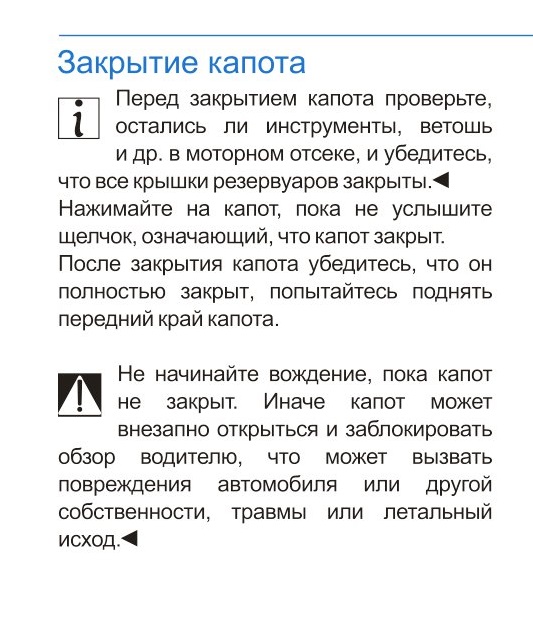 Закрытие капота

i Перед закрытием капота проверьте, остались ли инструменты, ветошь и др. в моторном отсеке, и убедитесь, что все крышки резервуаров закрыты.◄

Нажимайте на капот, пока не услышите щелчок, означающий, что капот закрыт.

После закрытия капота убедитесь, что он полностью закрыт, попытайтесь поднять передний край капота.

Не начинайте вождение, пока капот не закрыт. Иначе капот может внезапно открыться и заблокировать обзор водителю, что может вызвать повреждения автомобиля или другой собственности, травмы или летальный исход.◄